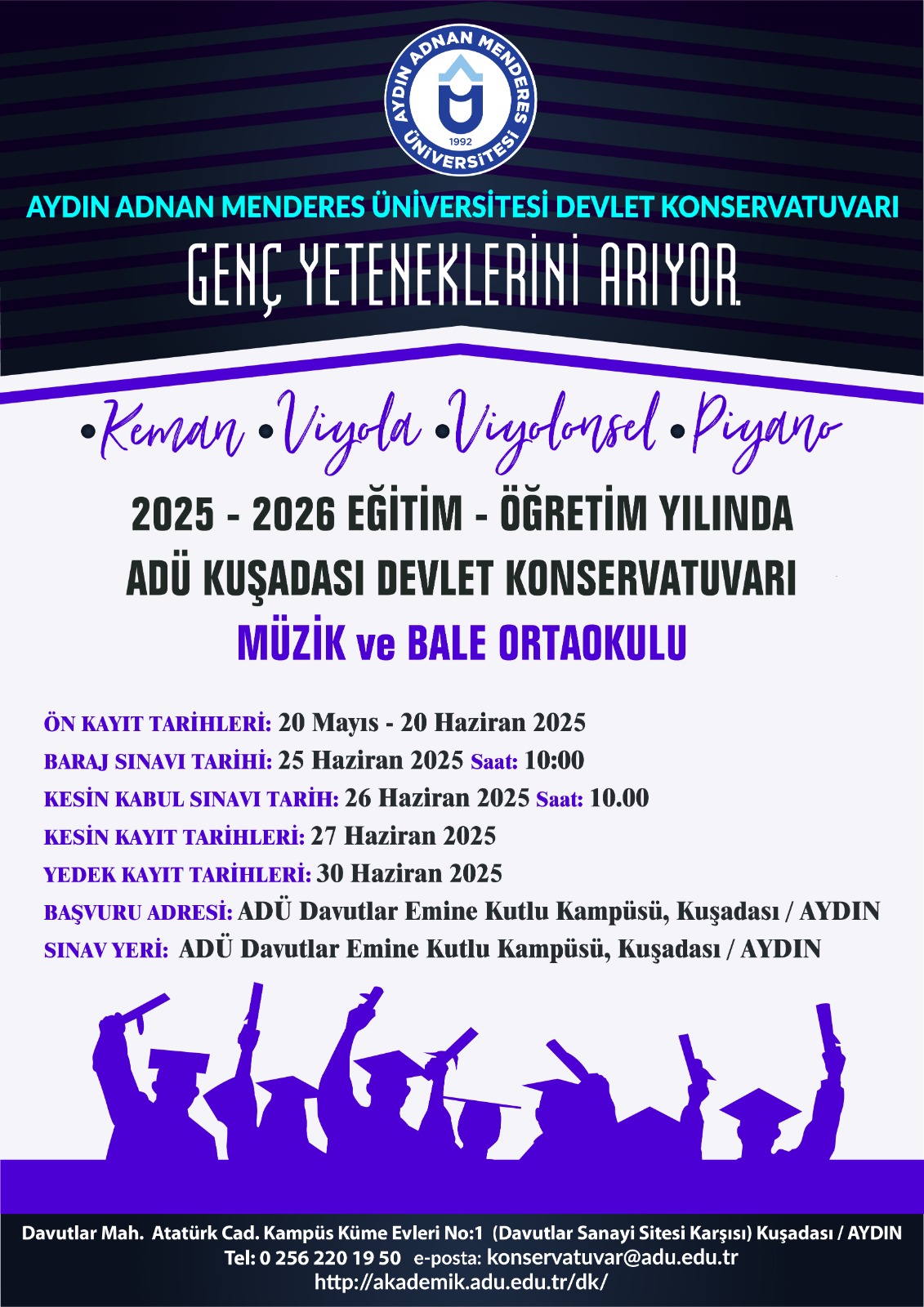 AYDIN ADNAN MENDERES ÜNİVERSİTESİ
1992

AYDIN ADNAN MENDERES ÜNİVERSİTESİ DEVLET KONSERVATUVARI

GENÇ YETENEKLERİNİ ARIYOR.

•Keman •Viyola •Viyolonsel •Piyano

2025 - 2026 EĞİTİM - ÖĞRETİM YILINDA
ADÜ KUŞADASI DEVLET KONSERVATUVARI
MÜZİK ve BALE ORTAOKULU

ÖN KAYIT TARİHLERİ: 20 Mayıs - 20 Haziran 2025
BARAJ SINAVI TARİHİ: 25 Haziran 2025 Saat: 10:00
KESİN KABUL SINAVI TARİH: 26 Haziran 2025 Saat: 10.00
KESİN KAYIT TARİHLERİ: 27 Haziran 2025
YEDEK KAYIT TARİHLERİ: 30 Haziran 2025
BAŞVURU ADRESİ: ADÜ Davutlar Emine Kutlu Kampüsü, Kuşadası / AYDIN
SINAV YERİ: ADÜ Davutlar Emine Kutlu Kampüsü, Kuşadası / AYDIN

Davutlar Mah. Atatürk Cad. Kampüs Küme Evleri No:1 (Davutlar Sanayi Sitesi Karşısı) Kuşadası / AYDIN
Tel: 0 256 220 19 50 e-posta: konservatuvar@adu.edu.tr
http://akademik.adu.edu.tr/dk/